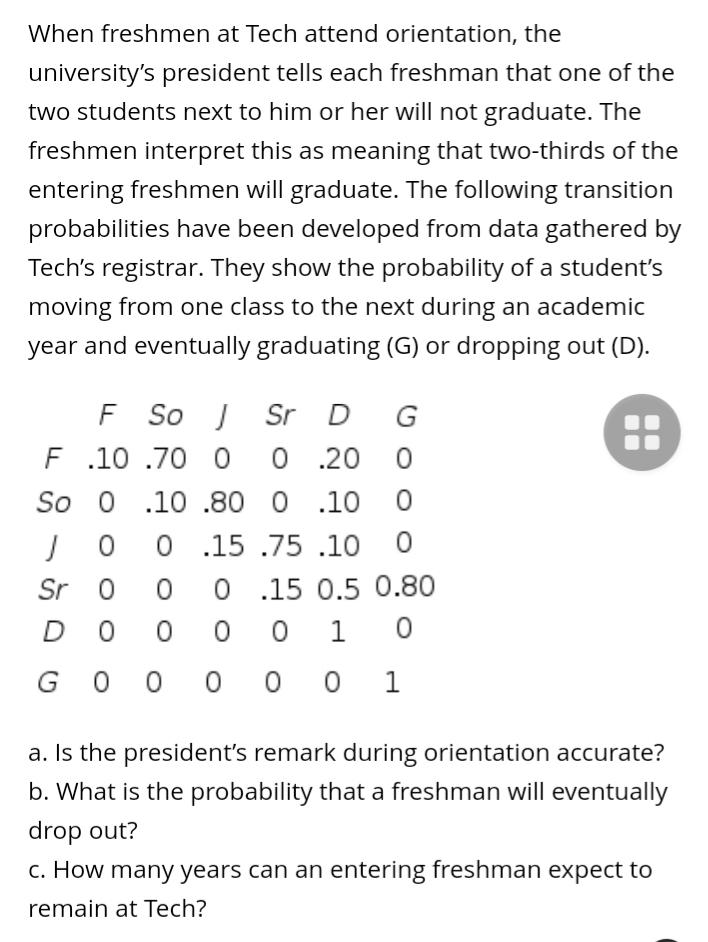 When freshmen at Tech attend orientation, the university's president tells each freshman that one of the two students next to him or her will not graduate. The freshmen interpret this as meaning that two-thirds of the entering freshmen will graduate. The following transition probabilities have been developed from data gathered by Tech's registrar. They show the probability of a student's moving from one class to the next during an academic year and eventually graduating (G) or dropping out (D).

| | F | So | J | Sr | D | G |
|---|---|---|---|---|---|---|
| F | .10 | .70 | 0 | 0 | .20 | 0 |
| So | 0 | .10 | .80 | 0 | .10 | 0 |
| J | 0 | 0 | .15 | .75 | .10 | 0 |
| Sr | 0 | 0 | 0 | .15 | 0.5 | 0.80 |
| D | 0 | 0 | 0 | 0 | 1 | 0 |
| G | 0 | 0 | 0 | 0 | 0 | 1 |

a. Is the president's remark during orientation accurate?
b. What is the probability that a freshman will eventually drop out?
c. How many years can an entering freshman expect to remain at Tech?